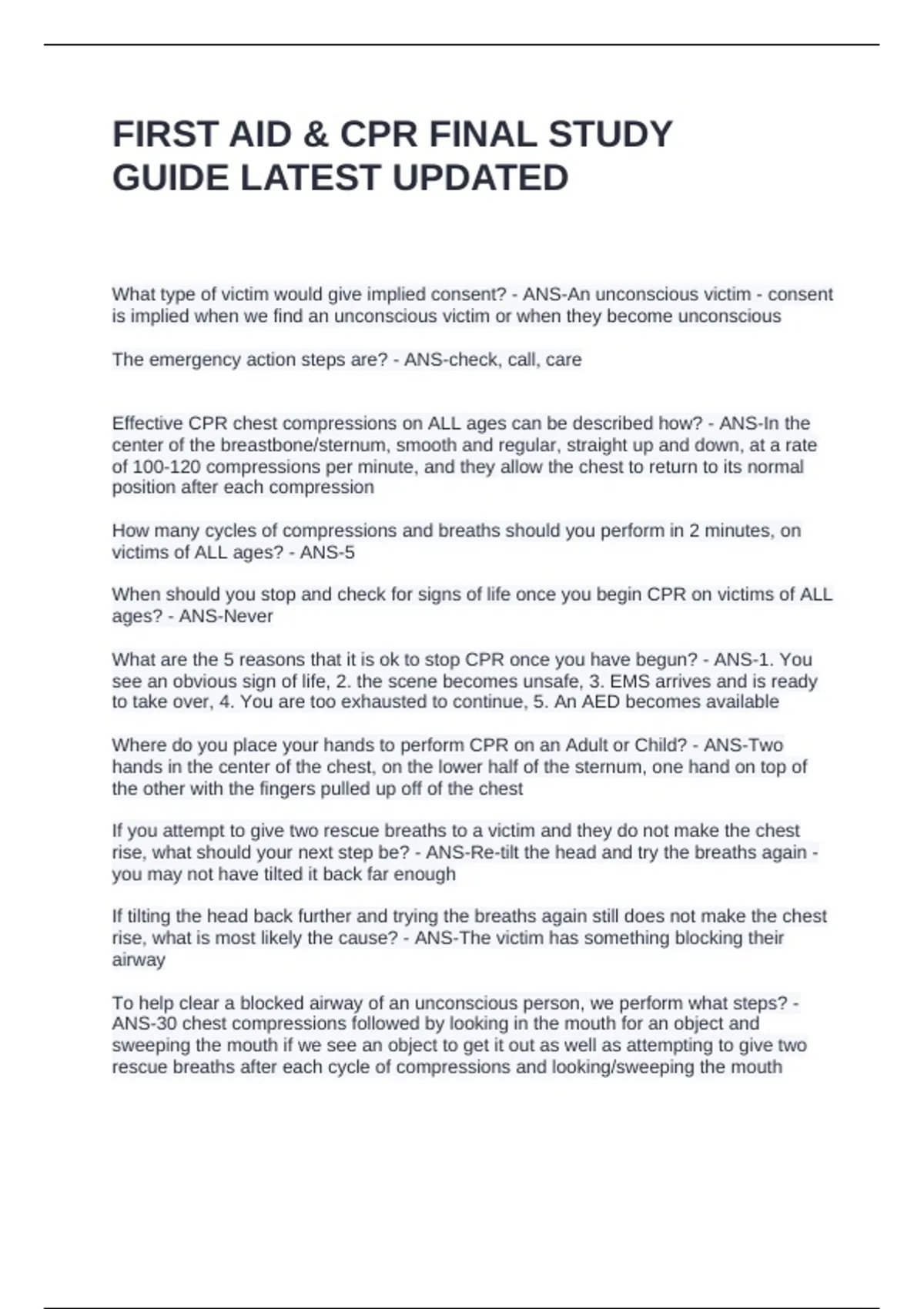 FIRST AID & CPR FINAL STUDY GUIDE LATEST UPDATED

What type of victim would give implied consent? - ANS-An unconscious victim - consent is implied when we find an unconscious victim or when they become unconscious

The emergency action steps are? - ANS-check, call, care

Effective CPR chest compressions on ALL ages can be described how? - ANS-In the center of the breastbone/sternum, smooth and regular, straight up and down, at a rate of 100-120 compressions per minute, and they allow the chest to return to its normal position after each compression

How many cycles of compressions and breaths should you perform in 2 minutes, on victims of ALL ages? - ANS-5

When should you stop and check for signs of life once you begin CPR on victims of ALL ages? - ANS-Never

What are the 5 reasons that it is ok to stop CPR once you have begun? - ANS-1. You see an obvious sign of life, 2. the scene becomes unsafe, 3. EMS arrives and is ready to take over, 4. You are too exhausted to continue, 5. An AED becomes available

Where do you place your hands to perform CPR on an Adult or Child? - ANS-Two hands in the center of the chest, on the lower half of the sternum, one hand on top of the other with the fingers pulled up off of the chest

If you attempt to give two rescue breaths to a victim and they do not make the chest rise, what should your next step be? - ANS-Re-tilt the head and try the breaths again - you may not have tilted it back far enough

If tilting the head back further and trying the breaths again still does not make the chest rise, what is most likely the cause? - ANS-The victim has something blocking their airway

To help clear a blocked airway of an unconscious person, we perform what steps? - ANS-30 chest compressions followed by looking in the mouth for an object and sweeping the mouth if we see an object to get it out as well as attempting to give two rescue breaths after each cycle of compressions and looking/sweeping the mouth